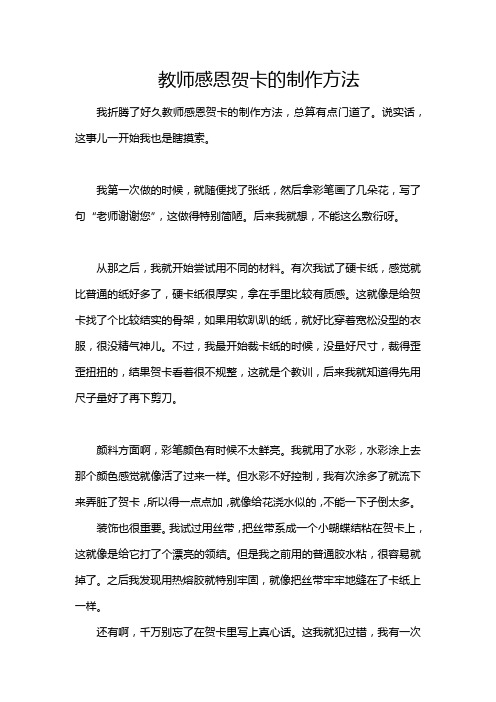 教师感恩贺卡的制作方法

我折腾了好久教师感恩贺卡的制作方法，总算有点门道了。说实话，这事儿一开始我也是瞎摸索。

我第一次做的时候，就随便找了张纸，然后拿彩笔画了几朵花，写了句“老师谢谢您”，这做得特别简陋。后来我就想，不能这么敷衍呀。

从那之后，我就开始尝试用不同的材料。有次我试了硬卡纸，感觉就比普通的纸好多了，硬卡纸很厚实，拿在手里比较有质感。这就像是给贺卡找了个比较结实的骨架，如果用软趴趴的纸，就好比穿着宽松没型的衣服，很没精气神儿。不过，我最开始裁卡纸的时候，没量好尺寸，裁得歪歪扭扭的，结果贺卡看着很不规整，这就是个教训，后来我就知道得先用尺子量好了再下剪刀。

颜料方面啊，彩笔颜色有时候不太鲜亮。我就用了水彩，水彩涂上去那个颜色感觉就像活了过来一样。但水彩不好控制，我有次涂多了就流下来弄脏了贺卡，所以得一点点加，就像给花浇水似的，不能一下子倒太多。

装饰也很重要。我试过用丝带，把丝带系成一个小蝴蝶结粘在贺卡上，这就像是给它打了个漂亮的领结。但是我之前用的普通胶水粘，很容易就掉了。之后我发现用热熔胶就特别牢固，就像把丝带牢牢地缝在了卡纸上一样。

还有啊，千万别忘了在贺卡里写上真心话。这我就犯过错，我有一次